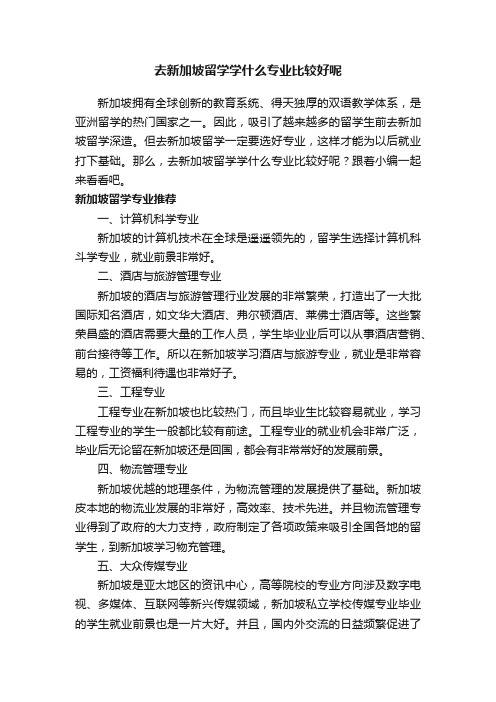 去新加坡留学学什么专业比较好呢

新加坡拥有全球创新的教育系统、得天独厚的双语教学体系，是亚洲留学的热门国家之一。因此，吸引了越来越多的留学生前去新加坡留学深造。但去新加坡留学一定要选好专业，这样才能为以后就业打下基础。那么，去新加坡留学学什么专业比较好呢？跟着小编一起来看看吧。

新加坡留学专业推荐

一、计算机科学专业

新加坡的计算机技术在全球是遥遥领先的，留学生选择计算机科斗学专业，就业前景非常好。

二、酒店与旅游管理专业

新加坡的酒店与旅游管理行业发展的非常繁荣，打造出了一大批国际知名酒店，如文华大酒店、弗尔顿酒店、莱佛士酒店等。这些繁荣昌盛的酒店需要大量的工作人员，学生毕业业后可以从事酒店营销、前台接待等工作。所以在新加坡学习酒店与旅游专业，就业是非常容易的，工资福利待遇也非常好子。

三、工程专业

工程专业在新加坡也比较热门，而且毕业生比较容易就业，学习工程专业的学生一般都比较有前途。工程专业的就业机会非常广泛，毕业后无论留在新加坡还是回国，都会有非常常好的发展前景。

四、物流管理专业

新加坡优越的地理条件，为物流管理的发展提供了基础。新加坡皮本地的物流业发展的非常好，高效率、技术先进。并且物流管理专业得到了政府的大力支持，政府制定了各项政策来吸引全国各地的留学生，到新加坡学习物充管理。

五、大众传媒专业

新加坡是亚太地区的资讯中心，高等院校的专业方向涉及数字电视、多媒体、互联网等新兴传媒领域，新加坡私立学校传媒专业毕业的学生就业前景也是一片大好。并且，国内外交流的日益频繁促进了